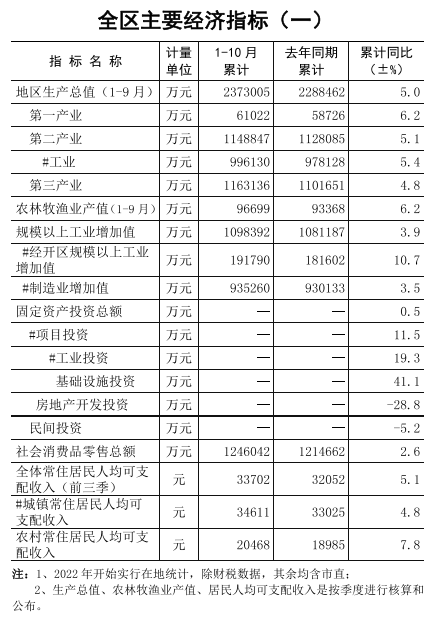 全区主要经济指标（一）

| 指 标 名 称 | 计量单位 | 1-10 月累计 | 去年同期累计 | 累计同比（±%） |
|---|---|---|---|---|
| 地区生产总值（1-9 月） | 万元 | 2373005 | 2288462 | 5.0 |
| 第一产业 | 万元 | 61022 | 58726 | 6.2 |
| 第二产业 | 万元 | 1148847 | 1128085 | 5.1 |
| #工业 | 万元 | 996130 | 978128 | 5.4 |
| 第三产业 | 万元 | 1163136 | 1101651 | 4.8 |
| 农林牧渔业产值（1-9 月） | 万元 | 96699 | 93368 | 6.2 |
| 规模以上工业增加值 | 万元 | 1098392 | 1081187 | 3.9 |
| #经开区规模以上工业增加值 | 万元 | 191790 | 181602 | 10.7 |
| #制造业增加值 | 万元 | 935260 | 930133 | 3.5 |
| 固定资产投资总额 | 万元 | — | — | 0.5 |
| #项目投资 | 万元 | — | — | 11.5 |
| #工业投资 | 万元 | — | — | 19.3 |
| 基础设施投资 | 万元 | — | — | 41.1 |
| 房地产开发投资 | 万元 | — | — | -28.8 |
| 民间投资 | 万元 | — | — | -5.2 |
| 社会消费品零售总额 | 万元 | 1246042 | 1214662 | 2.6 |
| 全体常住居民人均可支配收入（前三季） | 元 | 33702 | 32052 | 5.1 |
| #城镇常住居民人均可支配收入 | 元 | 34611 | 33025 | 4.8 |
| 农村常住居民人均可支配收入 | 元 | 20468 | 18985 | 7.8 |

注：1、2022 年开始实行在地统计，除财税数据，其余均含市直；
2、生产总值、农林牧渔业产值、居民人均可支配收入是按季度进行核算和公布。